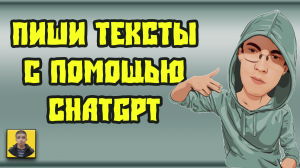 ПИШИ ТЕКСТЫ
С ПОМОЩЬЮ
CHATGPT